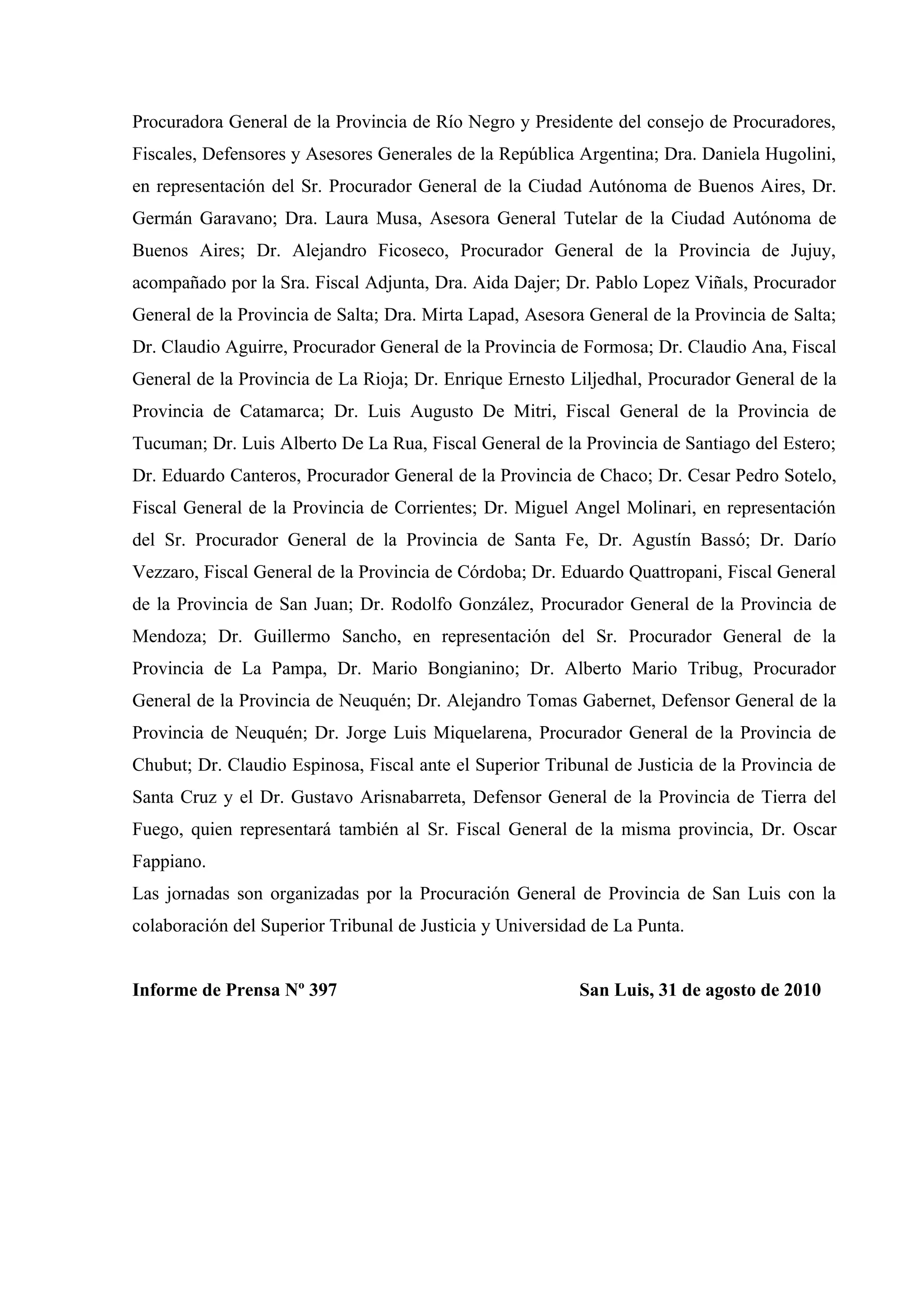 Procuradora General de la Provincia de Río Negro y Presidente del consejo de Procuradores, Fiscales, Defensores y Asesores Generales de la República Argentina; Dra. Daniela Hugolini, en representación del Sr. Procurador General de la Ciudad Autónoma de Buenos Aires, Dr. Germán Garavano; Dra. Laura Musa, Asesora General Tutelar de la Ciudad Autónoma de Buenos Aires; Dr. Alejandro Ficoseco, Procurador General de la Provincia de Jujuy, acompañado por la Sra. Fiscal Adjunta, Dra. Aida Dajer; Dr. Pablo Lopez Viñals, Procurador General de la Provincia de Salta; Dra. Mirta Lapad, Asesora General de la Provincia de Salta; Dr. Claudio Aguirre, Procurador General de la Provincia de Formosa; Dr. Claudio Ana, Fiscal General de la Provincia de La Rioja; Dr. Enrique Ernesto Liljedhal, Procurador General de la Provincia de Catamarca; Dr. Luis Augusto De Mitri, Fiscal General de la Provincia de Tucuman; Dr. Luis Alberto De La Rua, Fiscal General de la Provincia de Santiago del Estero; Dr. Eduardo Canteros, Procurador General de la Provincia de Chaco; Dr. Cesar Pedro Sotelo, Fiscal General de la Provincia de Corrientes; Dr. Miguel Angel Molinari, en representación del Sr. Procurador General de la Provincia de Santa Fe, Dr. Agustín Bassó; Dr. Darío Vezzaro, Fiscal General de la Provincia de Córdoba; Dr. Eduardo Quattropani, Fiscal General de la Provincia de San Juan; Dr. Rodolfo González, Procurador General de la Provincia de Mendoza; Dr. Guillermo Sancho, en representación del Sr. Procurador General de la Provincia de La Pampa, Dr. Mario Bongianino; Dr. Alberto Mario Tribug, Procurador General de la Provincia de Neuquén; Dr. Alejandro Tomas Gabernet, Defensor General de la Provincia de Neuquén; Dr. Jorge Luis Miquelarena, Procurador General de la Provincia de Chubut; Dr. Claudio Espinosa, Fiscal ante el Superior Tribunal de Justicia de la Provincia de Santa Cruz y el Dr. Gustavo Arisnabarreta, Defensor General de la Provincia de Tierra del Fuego, quien representará también al Sr. Fiscal General de la misma provincia, Dr. Oscar Fappiano.
Las jornadas son organizadas por la Procuración General de Provincia de San Luis con la colaboración del Superior Tribunal de Justicia y Universidad de La Punta.

Informe de Prensa Nº 397 San Luis, 31 de agosto de 2010